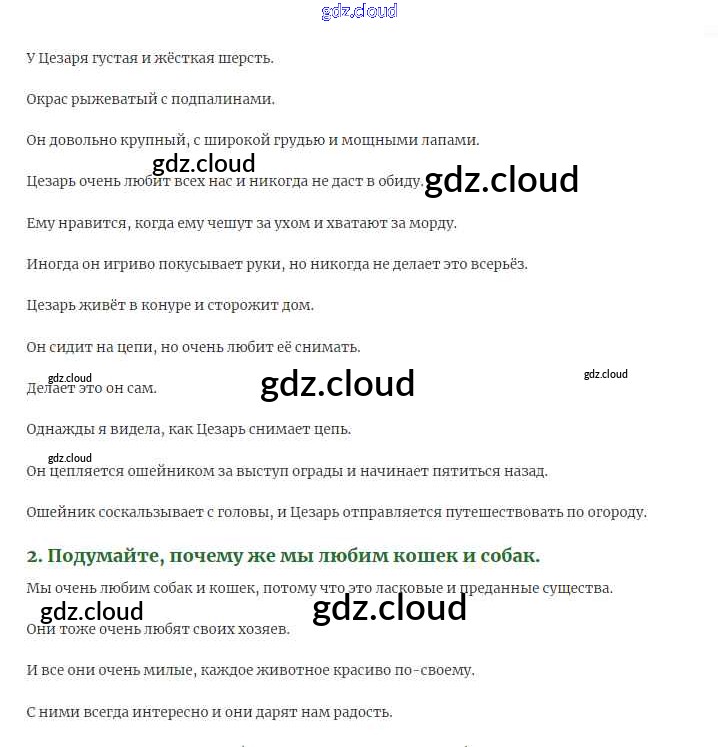 gdz.cloud

У Цезаря густая и жёсткая шерсть.

Окрас рыжеватый с подпалинами.

Он довольно крупный, с широкой грудью и мощными лапами.

gdz.cloud

Цезарь очень любит всех нас и никогда не даст в обиду. gdz.cloud

Ему нравится, когда ему чешут за ухом и хватают за морду.

Иногда он игриво покусывает руки, но никогда не делает это всерьёз.

Цезарь живёт в конуре и сторожит дом.

Он сидит на цепи, но очень любит её снимать.

gdz.cloud gdz.cloud gdz.cloud

Делает это он сам.

Однажды я видела, как Цезарь снимает цепь.

gdz.cloud

Он цепляется ошейником за выступ ограды и начинает пятиться назад.

Ошейник соскальзывает с головы, и Цезарь отправляется путешествовать по огороду.

2. Подумайте, почему же мы любим кошек и собак.

Мы очень любим собак и кошек, потому что это ласковые и преданные существа.

gdz.cloud gdz.cloud

Они тоже очень любят своих хозяев.

И все они очень милые, каждое животное красиво по-своему.

С ними всегда интересно и они дарят нам радость.